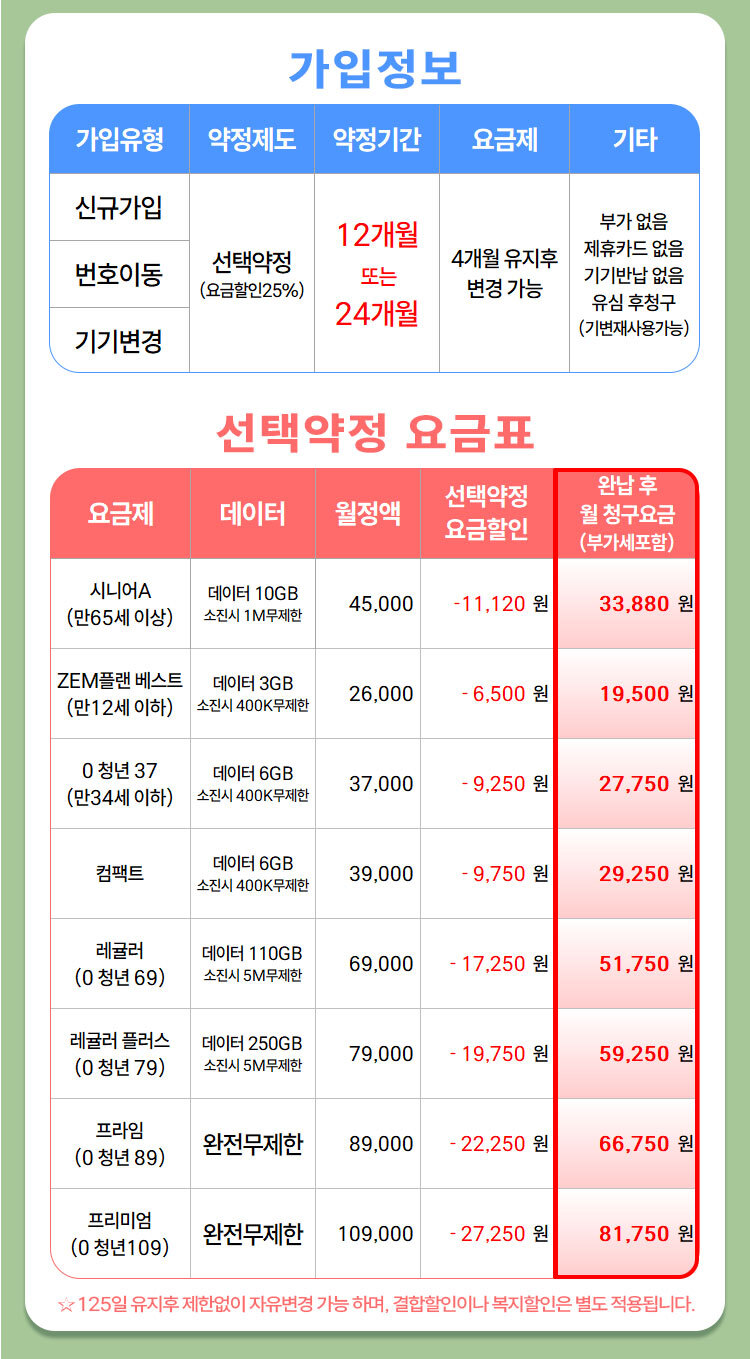 가입정보

| 가입유형 | 약정제도 | 약정기간 | 요금제 | 기타 |
|---|---|---|---|---|
| 신규가입 | 선택약정 (요금할인25%) | 12개월 또는 24개월 | 4개월 유지후 변경 가능 | 부가 없음 제휴카드 없음 기기반납 없음 유심 후청구 (기변재사용가능) |
| 번호이동 | | | | |
| 기기변경 | | | | |

선택약정 요금표

| 요금제 | 데이터 | 월정액 | 선택약정 요금할인 | 완납 후 월 청구요금 (부가세포함) |
|---|---|---|---|---|
| 시니어A (만65세 이상) | 데이터 10GB 소진시 1M무제한 | 45,000 | -11,120 원 | 33,880 원 |
| ZEM플랜 베스트 (만12세 이하) | 데이터 3GB 소진시 400K무제한 | 26,000 | - 6,500 원 | 19,500 원 |
| 0 청년 37 (만34세 이하) | 데이터 6GB 소진시 400K무제한 | 37,000 | - 9,250 원 | 27,750 원 |
| 컴팩트 | 데이터 6GB 소진시 400K무제한 | 39,000 | - 9,750 원 | 29,250 원 |
| 레귤러 (0 청년 69) | 데이터 110GB 소진시 5M무제한 | 69,000 | - 17,250 원 | 51,750 원 |
| 레귤러 플러스 (0 청년 79) | 데이터 250GB 소진시 5M무제한 | 79,000 | - 19,750 원 | 59,250 원 |
| 프라임 (0 청년 89) | 완전무제한 | 89,000 | - 22,250 원 | 66,750 원 |
| 프리미엄 (0 청년109) | 완전무제한 | 109,000 | - 27,250 원 | 81,750 원 |

☆125일 유지후 제한없이 자유변경 가능 하며, 결합할인이나 복지할인은 별도 적용됩니다.